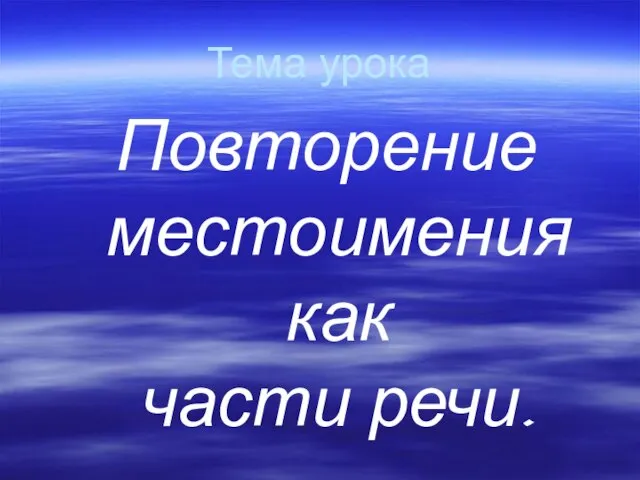 Тема урока

Повторение местоимения как части речи.